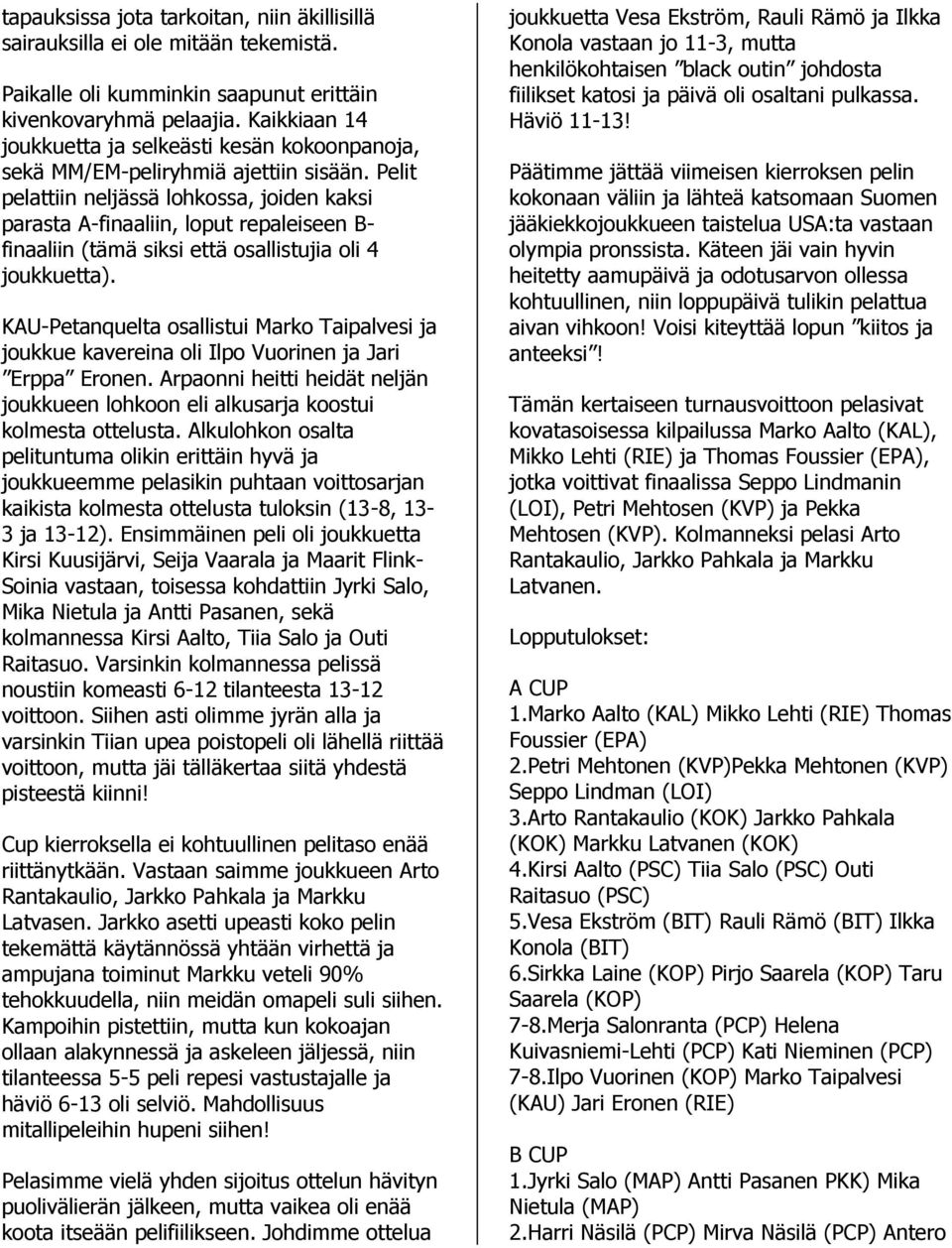 tapauksissa jota tarkoitan, niin äkillisillä sairauksilla ei ole mitään tekemistä.

Paikalle oli kumminkin saapunut erittäin kivenkovaryhmä pelaajia. Kaikkiaan 14 joukkuetta ja selkeästi kesän kokoonpanoja, sekä MM/EM-peliryhmiä ajettiin sisään. Pelit pelattiin neljässä lohkossa, joiden kaksi parasta A-finaaliin, loput repaleiseen B-finaaliin (tämä siksi että osallistujia oli 4 joukkuetta).

KAU-Petanquelta osallistui Marko Taipalvesi ja joukkue kavereina oli Ilpo Vuorinen ja Jari ”Erppa” Eronen. Arpaonni heitti heidät neljän joukkueen lohkoon eli alkusarja koostui kolmesta ottelusta. Alkulohkon osalta pelituntuma olikin erittäin hyvä ja joukkueemme pelasikin puhtaan voittosarjan kaikista kolmesta ottelusta tuloksin (13-8, 13-3 ja 13-12). Ensimmäinen peli oli joukkuetta Kirsi Kuusijärvi, Seija Vaarala ja Maarit Flink-Soinia vastaan, toisessa kohdattiin Jyrki Salo, Mika Nietula ja Antti Pasanen, sekä kolmannessa Kirsi Aalto, Tiia Salo ja Outi Raitasuo. Varsinkin kolmannessa pelissä noustiin komeasti 6-12 tilanteesta 13-12 voittoon. Siihen asti olimme jyrän alla ja varsinkin Tiian upea poistopeli oli lähellä riittää voittoon, mutta jäi tälläkertaa siitä yhdestä pisteestä kiinni!

Cup kierroksella ei kohtuullinen pelitaso enää riittänytkään. Vastaan saimme joukkueen Arto Rantakaulio, Jarkko Pahkala ja Markku Latvasen. Jarkko asetti upeasti koko pelin tekemättä käytännössä yhtään virhettä ja ampujana toiminut Markku veteli 90% tehokkuudella, niin meidän omapeli suli siihen. Kampoihin pistettiin, mutta kun kokoajan ollaan alakynnessä ja askeleen jäljessä, niin tilanteessa 5-5 peli repesi vastustajalle ja häviö 6-13 oli selviö. Mahdollisuus mitallipeleihin hupeni siihen!

Pelasimme vielä yhden sijoitus ottelun hävityn puolivälierän jälkeen, mutta vaikea oli enää koota itseään pelifiilikseen. Johdimme ottelua joukkuetta Vesa Ekström, Rauli Rämö ja Ilkka Konola vastaan jo 11-3, mutta henkilökohtaisen ”black outin” johdosta fiilikset katosi ja päivä oli osaltani pulkassa. Häviö 11-13!

Päätimme jättää viimeisen kierroksen pelin kokonaan väliin ja lähteä katsomaan Suomen jääkiekkojoukkueen taistelua USA:ta vastaan olympia pronssista. Käteen jäi vain hyvin heitetty aamupäivä ja odotusarvon ollessa kohtuullinen, niin loppupäivä tulikin pelattua aivan vihkoon! Voisi kiteyttää lopun ”kiitos ja anteeksi”!

Tämän kertaiseen turnausvoittoon pelasivat kovatasoisessa kilpailussa Marko Aalto (KAL), Mikko Lehti (RIE) ja Thomas Foussier (EPA), jotka voittivat finaalissa Seppo Lindmanin (LOI), Petri Mehtosen (KVP) ja Pekka Mehtosen (KVP). Kolmanneksi pelasi Arto Rantakaulio, Jarkko Pahkala ja Markku Latvanen.

Lopputulokset:

A CUP
1.Marko Aalto (KAL) Mikko Lehti (RIE) Thomas Foussier (EPA)
2.Petri Mehtonen (KVP)Pekka Mehtonen (KVP) Seppo Lindman (LOI)
3.Arto Rantakaulio (KOK) Jarkko Pahkala (KOK) Markku Latvanen (KOK)
4.Kirsi Aalto (PSC) Tiia Salo (PSC) Outi Raitasuo (PSC)
5.Vesa Ekström (BIT) Rauli Rämö (BIT) Ilkka Konola (BIT)
6.Sirkka Laine (KOP) Pirjo Saarela (KOP) Taru Saarela (KOP)
7-8.Merja Salonranta (PCP) Helena Kuivasniemi-Lehti (PCP) Kati Nieminen (PCP)
7-8.Ilpo Vuorinen (KOP) Marko Taipalvesi (KAU) Jari Eronen (RIE)

B CUP
1.Jyrki Salo (MAP) Antti Pasanen PKK) Mika Nietula (MAP)
2.Harri Näsilä (PCP) Mirva Näsilä (PCP) Antero